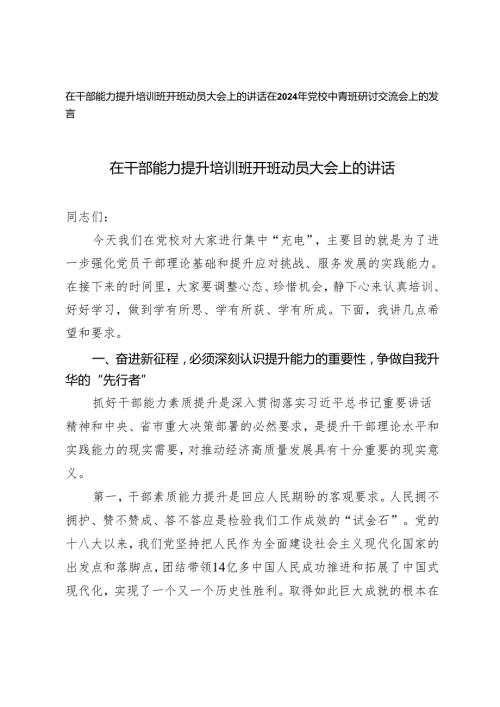 在干部能力提升培训班开班动员大会上的讲话在2024年党校中青班研讨交流会上的发言

在干部能力提升培训班开班动员大会上的讲话

同志们：

今天我们在党校对大家进行集中“充电”，主要目的就是为了进一步强化党员干部理论基础和提升应对挑战、服务发展的实践能力。在接下来的时间里，大家要调整心态、珍惜机会，静下心来认真培训、好好学习，做到学有所思、学有所获、学有所成。下面，我讲几点希望和要求。

一、奋进新征程，必须深刻认识提升能力的重要性，争做自我升华的“先行者”

抓好干部能力素质提升是深入贯彻落实习近平总书记重要讲话精神和中央、省市重大决策部署的必然要求，是提升干部理论水平和实践能力的现实需要，对推动经济高质量发展具有十分重要的现实意义。

第一，干部素质能力提升是回应人民期盼的客观要求。人民拥不拥护、赞不赞成、答不答应是检验我们工作成效的“试金石”。党的十八大以来，我们党坚持把人民作为全面建设社会主义现代化国家的出发点和落脚点，团结带领14亿多中国人民成功推进和拓展了中国式现代化，实现了一个又一个历史性胜利。取得如此巨大成就的根本在